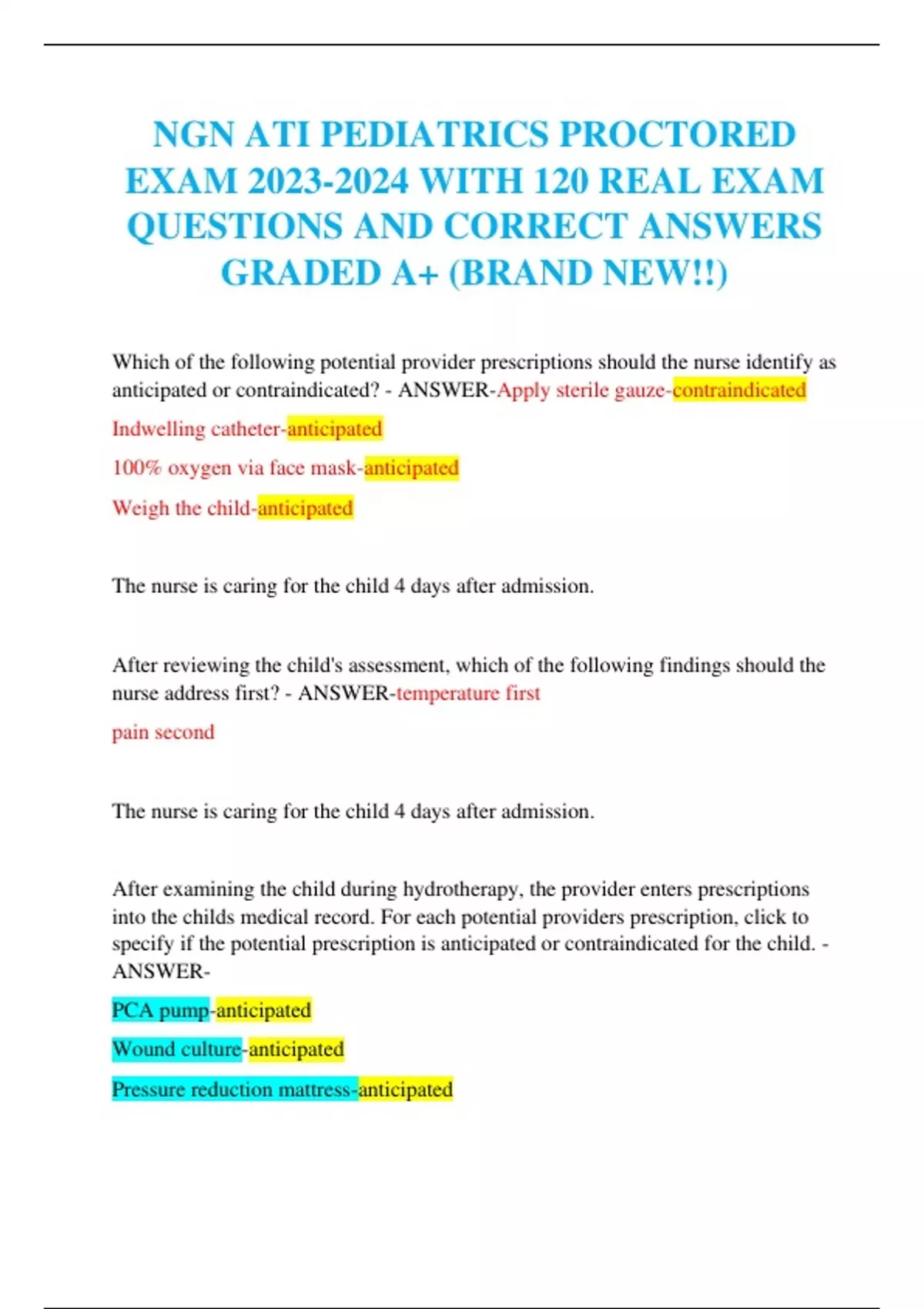 NGN ATI PEDIATRICS PROCTORED EXAM 2023-2024 WITH 120 REAL EXAM QUESTIONS AND CORRECT ANSWERS GRADED A+ (BRAND NEW!!)

Which of the following potential provider prescriptions should the nurse identify as anticipated or contraindicated? - ANSWER-Apply sterile gauze-contraindicated

Indwelling catheter-anticipated

100% oxygen via face mask-anticipated

Weigh the child-anticipated

The nurse is caring for the child 4 days after admission.

After reviewing the child's assessment, which of the following findings should the nurse address first? - ANSWER-temperature first

pain second

The nurse is caring for the child 4 days after admission.

After examining the child during hydrotherapy, the provider enters prescriptions into the childs medical record. For each potential providers prescription, click to specify if the potential prescription is anticipated or contraindicated for the child. - ANSWER-

PCA pump-anticipated

Wound culture-anticipated

Pressure reduction mattress-anticipated